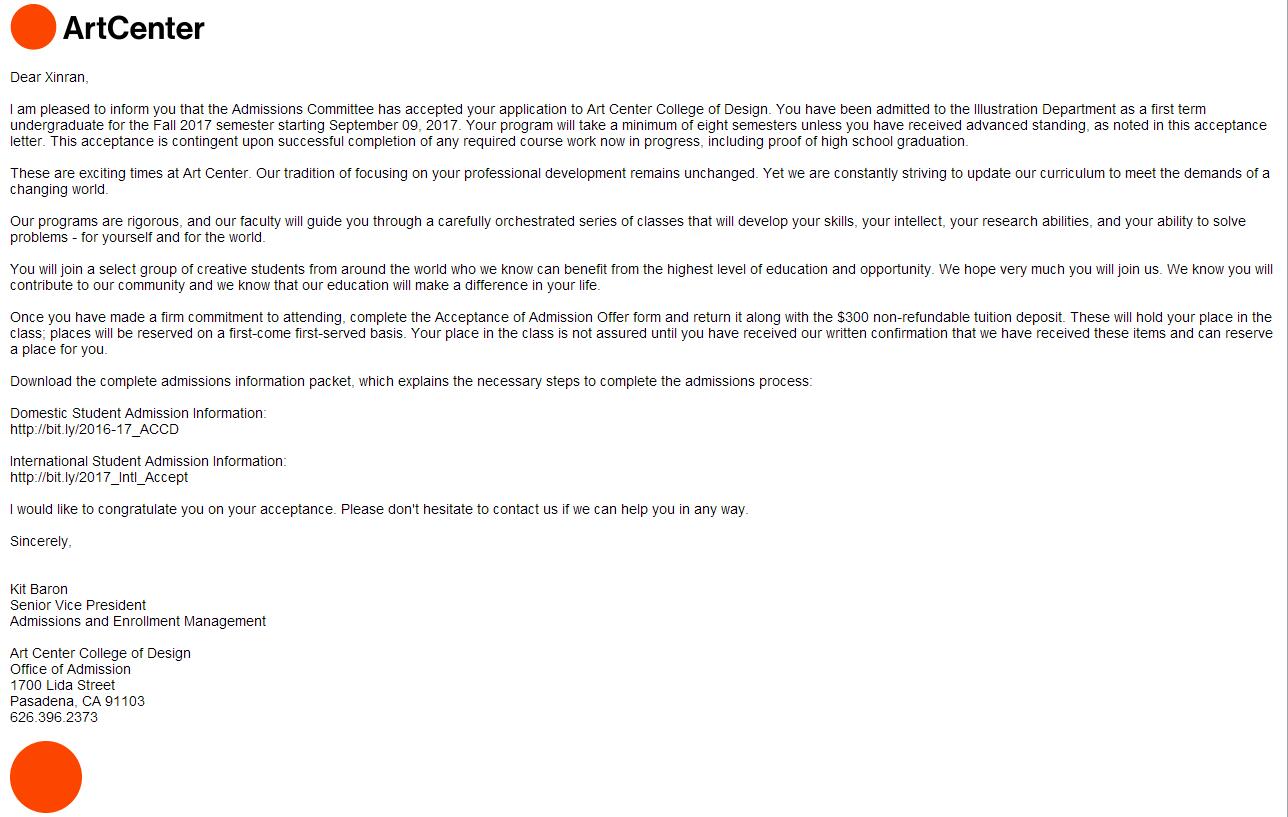 ArtCenter

Dear Xinran,

I am pleased to inform you that the Admissions Committee has accepted your application to Art Center College of Design. You have been admitted to the Illustration Department as a first term undergraduate for the Fall 2017 semester starting September 09, 2017. Your program will take a minimum of eight semesters unless you have received advanced standing, as noted in this acceptance letter. This acceptance is contingent upon successful completion of any required course work now in progress, including proof of high school graduation.

These are exciting times at Art Center. Our tradition of focusing on your professional development remains unchanged. Yet we are constantly striving to update our curriculum to meet the demands of a changing world.

Our programs are rigorous, and our faculty will guide you through a carefully orchestrated series of classes that will develop your skills, your intellect, your research abilities, and your ability to solve problems - for yourself and for the world.

You will join a select group of creative students from around the world who we know can benefit from the highest level of education and opportunity. We hope very much you will join us. We know you will contribute to our community and we know that our education will make a difference in your life.

Once you have made a firm commitment to attending, complete the Acceptance of Admission Offer form and return it along with the $300 non-refundable tuition deposit. These will hold your place in the class; places will be reserved on a first-come first-served basis. Your place in the class is not assured until you have received our written confirmation that we have received these items and can reserve a place for you.

Download the complete admissions information packet, which explains the necessary steps to complete the admissions process:

Domestic Student Admission Information:
http://bit.ly/2016-17_ACCD

International Student Admission Information:
http://bit.ly/2017_Intl_Accept

I would like to congratulate you on your acceptance. Please don't hesitate to contact us if we can help you in any way.

Sincerely,

Kit Baron
Senior Vice President
Admissions and Enrollment Management

Art Center College of Design
Office of Admission
1700 Lida Street
Pasadena, CA 91103
626.396.2373